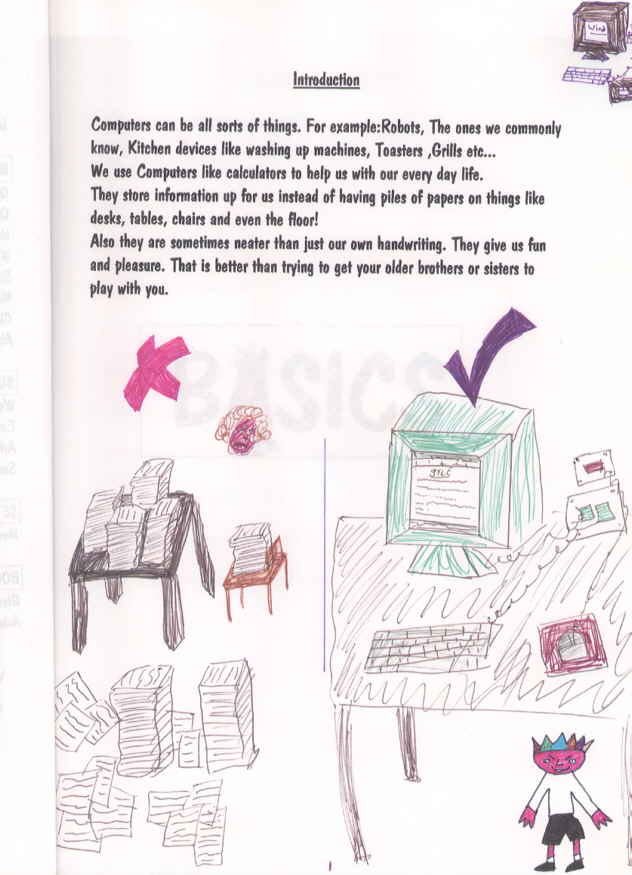 Introduction

Computers can be all sorts of things. For example:Robots, The ones we commonly know, Kitchen devices like washing up machines, Toasters ,Grills etc...
We use Computers like calculators to help us with our every day life.
They store information up for us instead of having piles of papers on things like desks, tables, chairs and even the floor!
Also they are sometimes neater than just our own handwriting. They give us fun and pleasure. That is better than trying to get your older brothers or sisters to play with you.

BASICS